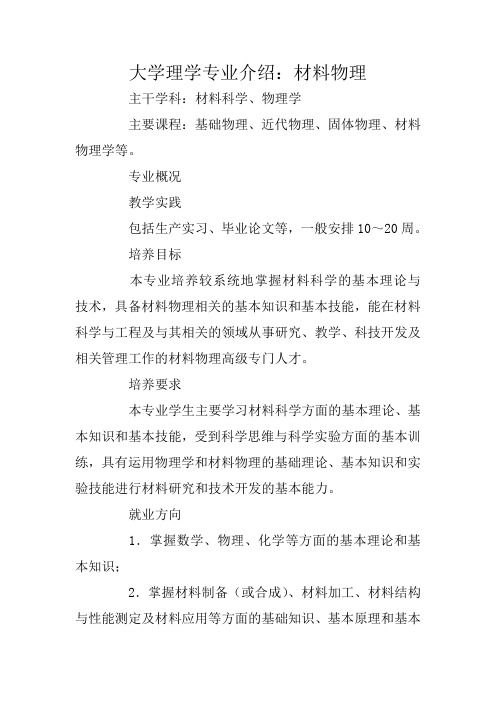 大学理学专业介绍：材料物理

主干学科：材料科学、物理学

主要课程：基础物理、近代物理、固体物理、材料物理学等。

专业概况

教学实践

包括生产实习、毕业论文等，一般安排10～20周。

培养目标

本专业培养较系统地掌握材料科学的基本理论与技术，具备材料物理相关的基本知识和基本技能，能在材料科学与工程及与其相关的领域从事研究、教学、科技开发及相关管理工作的材料物理高级专门人才。

培养要求

本专业学生主要学习材料科学方面的基本理论、基本知识和基本技能，受到科学思维与科学实验方面的基本训练，具有运用物理学和材料物理的基础理论、基本知识和实验技能进行材料研究和技术开发的基本能力。

就业方向

1．掌握数学、物理、化学等方面的基本理论和基本知识；

2．掌握材料制备（或合成）、材料加工、材料结构与性能测定及材料应用等方面的基础知识、基本原理和基本